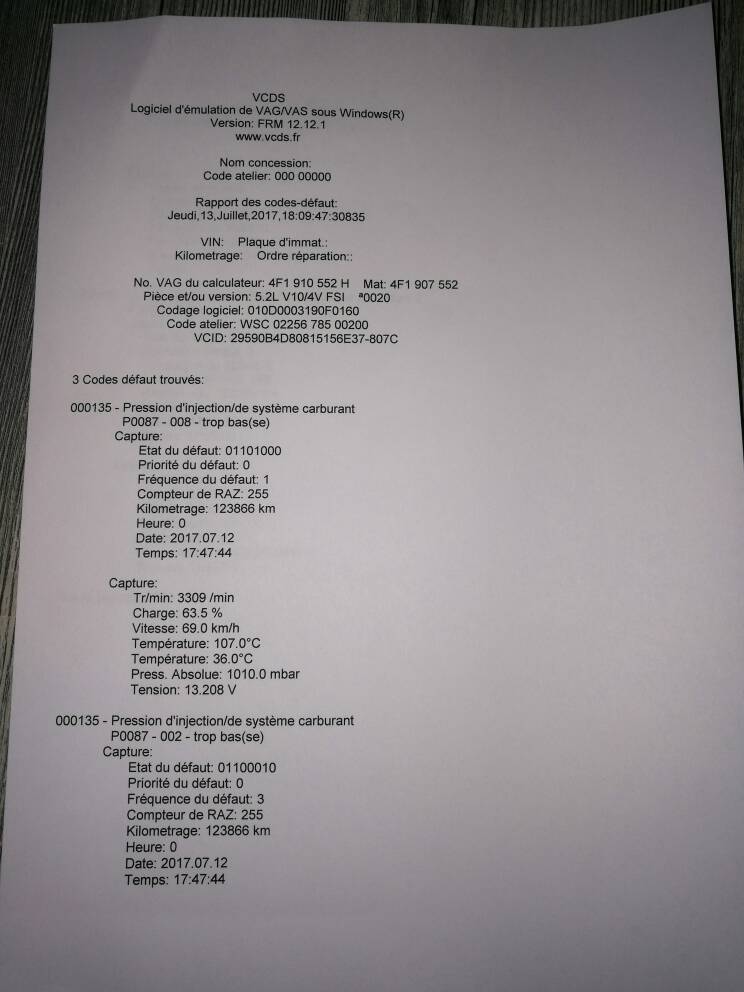 VCDS
Logiciel d'émulation de VAG/VAS sous Windows(R)
Version: FRM 12.12.1
www.vcds.fr

Nom concession:
Code atelier: 000 00000

Rapport des codes-défaut:
Jeudi,13,Juillet,2017,18:09:47:30835

VIN: Plaque d'immat.:
Kilometrage: Ordre réparation::

No. VAG du calculateur: 4F1 910 552 H Mat: 4F1 907 552
Pièce et/ou version: 5.2L V10/4V FSI ª0020
Codage logiciel: 010D0003190F0160
Code atelier: WSC 02256 785 00200
VCID: 29590B4D80815156E37-807C

3 Codes défaut trouvés:

000135 - Pression d'injection/de système carburant
P0087 - 008 - trop bas(se)
Capture:
Etat du défaut: 01101000
Priorité du défaut: 0
Fréquence du défaut: 1
Compteur de RAZ: 255
Kilometrage: 123866 km
Heure: 0
Date: 2017.07.12
Temps: 17:47:44

Capture:
Tr/min: 3309 /min
Charge: 63.5 %
Vitesse: 69.0 km/h
Température: 107.0°C
Température: 36.0°C
Press. Absolue: 1010.0 mbar
Tension: 13.208 V

000135 - Pression d'injection/de système carburant
P0087 - 002 - trop bas(se)
Capture:
Etat du défaut: 01100010
Priorité du défaut: 0
Fréquence du défaut: 3
Compteur de RAZ: 255
Kilometrage: 123866 km
Heure: 0
Date: 2017.07.12
Temps: 17:47:44